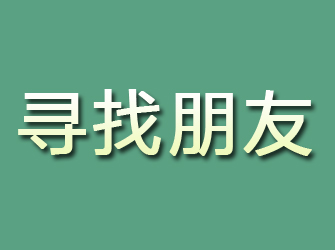 寻找朋友